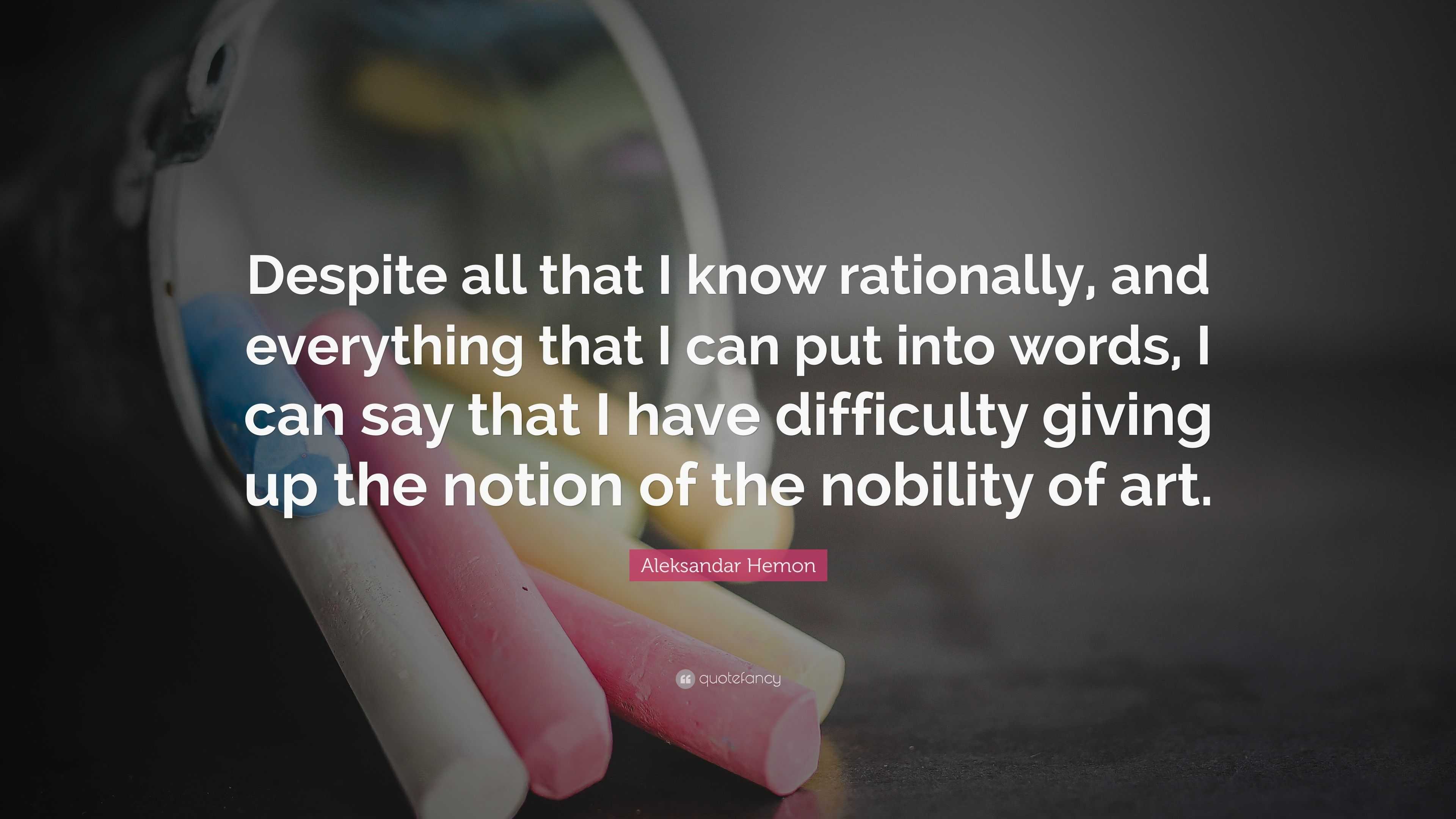 Despite all that I know rationally, and everything that I can put into words, I can say that I have difficulty giving up the notion of the nobility of art.

Aleksandar Hemon

quotefancy